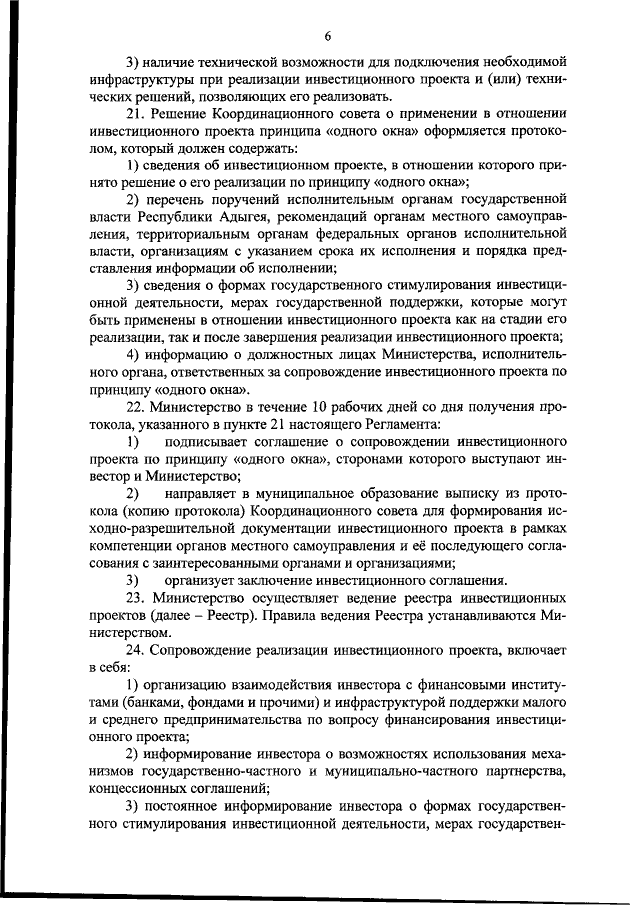 6

3) наличие технической возможности для подключения необходимой инфраструктуры при реализации инвестиционного проекта и (или) технических решений, позволяющих его реализовать.

21. Решение Координационного совета о применении в отношении инвестиционного проекта принципа «одного окна» оформляется протоколом, который должен содержать:

1) сведения об инвестиционном проекте, в отношении которого принято решение о его реализации по принципу «одного окна»;

2) перечень поручений исполнительным органам государственной власти Республики Адыгея, рекомендаций органам местного самоуправления, территориальным органам федеральных органов исполнительной власти, организациям с указанием срока их исполнения и порядка представления информации об исполнении;

3) сведения о формах государственного стимулирования инвестиционной деятельности, мерах государственной поддержки, которые могут быть применены в отношении инвестиционного проекта как на стадии его реализации, так и после завершения реализации инвестиционного проекта;

4) информацию о должностных лицах Министерства, исполнительного органа, ответственных за сопровождение инвестиционного проекта по принципу «одного окна».

22. Министерство в течение 10 рабочих дней со дня получения протокола, указанного в пункте 21 настоящего Регламента:

1) подписывает соглашение о сопровождении инвестиционного проекта по принципу «одного окна», сторонами которого выступают инвестор и Министерство;

2) направляет в муниципальное образование выписку из протокола (копию протокола) Координационного совета для формирования исходно-разрешительной документации инвестиционного проекта в рамках компетенции органов местного самоуправления и её последующего согласования с заинтересованными органами и организациями;

3) организует заключение инвестиционного соглашения.

23. Министерство осуществляет ведение реестра инвестиционных проектов (далее – Реестр). Правила ведения Реестра устанавливаются Министерством.

24. Сопровождение реализации инвестиционного проекта, включает в себя:

1) организацию взаимодействия инвестора с финансовыми институтами (банками, фондами и прочими) и инфраструктурой поддержки малого и среднего предпринимательства по вопросу финансирования инвестиционного проекта;

2) информирование инвестора о возможностях использования механизмов государственно-частного и муниципально-частного партнерства, концессионных соглашений;

3) постоянное информирование инвестора о формах государственного стимулирования инвестиционной деятельности, мерах государствен-